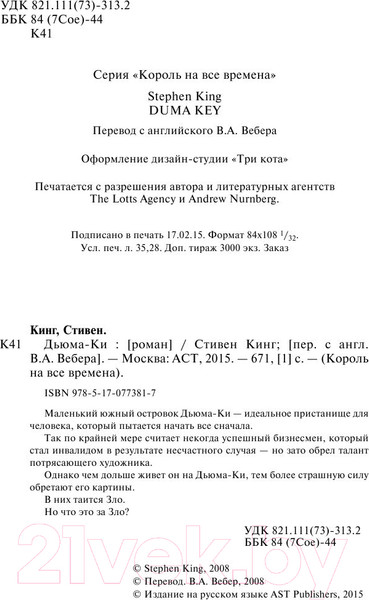 УДК 821.111(73)-313.2
ББК 84 (7Сое)-44
К41

Серия «Король на все времена»

Stephen King
DUMA KEY

Перевод с английского В.А. Вебера

Оформление дизайн-студии «Три кота»

Печатается с разрешения автора и литературных агентств The Lotts Agency и Andrew Nurnberg.

Подписано в печать 17.02.15. Формат 84x108 $^1/_{32}$.
Усл. печ. л. 35,28. Доп. тираж 3000 экз. Заказ

Кинг, Стивен.
К41 Дьюма-Ки : [роман] / Стивен Кинг; [пер. с англ. В.А. Вебера]. — Москва: АСТ, 2015. — 671, [1] с. — (Король на все времена).

ISBN 978-5-17-077381-7

Маленький южный островок Дьюма-Ки — идеальное пристанище для человека, который пытается начать все сначала.

Так по крайней мере считает некогда успешный бизнесмен, который стал инвалидом в результате несчастного случая — но зато обрел талант потрясающего художника.

Однако чем дольше живет он на Дьюма-Ки, тем более страшную силу обретают его картины.

В них таится Зло.

Но что это за Зло?

УДК 821.111(73)-313.2
ББК 84 (7Сое)-44

21vek.by

© Stephen King, 2008
© Перевод. В.А. Вебер, 2008
© Издание на русском языке AST Publishers, 2015